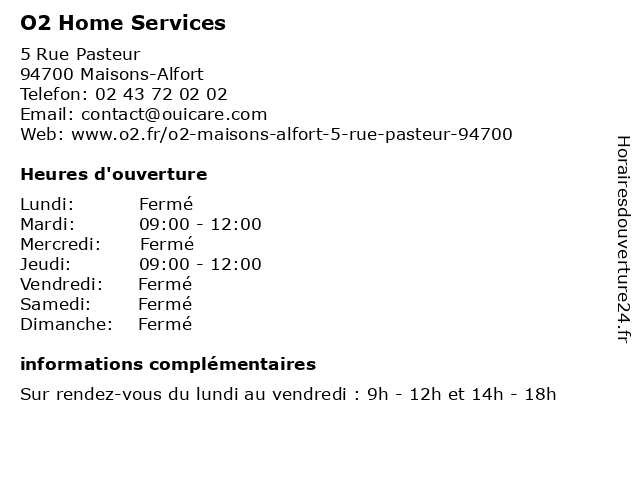 O2 Home Services

5 Rue Pasteur
94700 Maisons-Alfort
Telefon: 02 43 72 02 02
Email: contact@ouicare.com
Web: www.o2.fr/o2-maisons-alfort-5-rue-pasteur-94700

Heures d'ouverture

| | |
|---|---|
| Lundi: | Fermé |
| Mardi: | 09:00 - 12:00 |
| Mercredi: | Fermé |
| Jeudi: | 09:00 - 12:00 |
| Vendredi: | Fermé |
| Samedi: | Fermé |
| Dimanche: | Fermé |

informations complémentaires

Sur rendez-vous du lundi au vendredi : 9h - 12h et 14h - 18h

Horairesdouverture24.fr